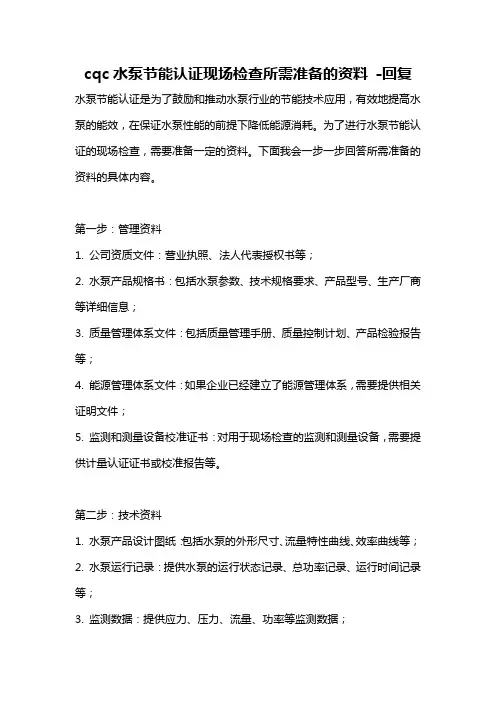 cqc 水泵节能认证现场检查所需准备的资料 -回复

水泵节能认证是为了鼓励和推动水泵行业的节能技术应用，有效地提高水泵的能效，在保证水泵性能的前提下降低能源消耗。为了进行水泵节能认证的现场检查，需要准备一定的资料。下面我会一步一步回答所需准备的资料的具体内容。

第一步：管理资料

1. 公司资质文件：营业执照、法人代表授权书等；

2. 水泵产品规格书：包括水泵参数、技术规格要求、产品型号、生产厂商等详细信息；

3. 质量管理体系文件：包括质量管理手册、质量控制计划、产品检验报告等；

4. 能源管理体系文件：如果企业已经建立了能源管理体系，需要提供相关证明文件；

5. 监测和测量设备校准证书：对用于现场检查的监测和测量设备，需要提供计量认证证书或校准报告等。

第二步：技术资料

1. 水泵产品设计图纸：包括水泵的外形尺寸、流量特性曲线、效率曲线等；

2. 水泵运行记录：提供水泵的运行状态记录、总功率记录、运行时间记录等；

3. 监测数据：提供应力、压力、流量、功率等监测数据；